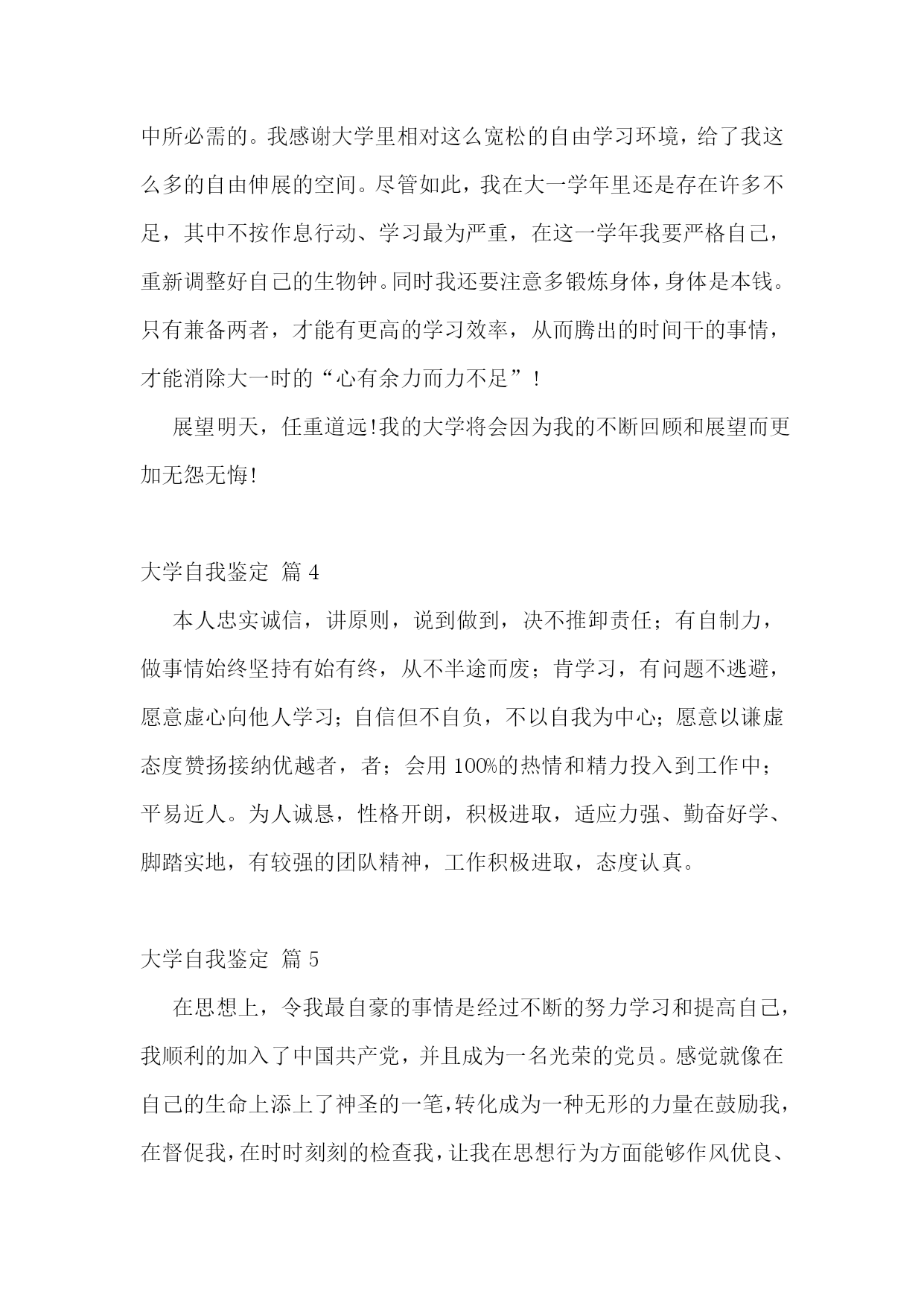 中所必需的。我感谢大学里相对这么宽松的自由学习环境，给了我这么多的自由伸展的空间。尽管如此，我在大一学年里还是存在许多不足，其中不按作息行动、学习最为严重，在这一学年我要严格自己，重新调整好自己的生物钟。同时我还要注意多锻炼身体，身体是本钱。只有兼备两者，才能有更高的学习效率，从而腾出的时间干的事情，才能消除大一时的“心有余力而力不足”！

展望明天，任重道远!我的大学将会因为我的不断回顾和展望而更加无怨无悔!

大学自我鉴定 篇 4

本人忠实诚信，讲原则，说到做到，决不推卸责任；有自制力，做事情始终坚持有始有终，从不半途而废；肯学习，有问题不逃避，愿意虚心向他人学习；自信但不自负，不以自我为中心；愿意以谦虚态度赞扬接纳优越者，者；会用 100%的热情和精力投入到工作中；平易近人。为人诚恳，性格开朗，积极进取，适应力强、勤奋好学、脚踏实地，有较强的团队精神，工作积极进取，态度认真。

大学自我鉴定 篇 5

在思想上，令我最自豪的事情是经过不断的努力学习和提高自己，我顺利的加入了中国共产党，并且成为一名光荣的党员。感觉就像在自己的生命上添上了神圣的一笔，转化成为一种无形的力量在鼓励我，在督促我，在时时刻刻的检查我，让我在思想行为方面能够作风优良、